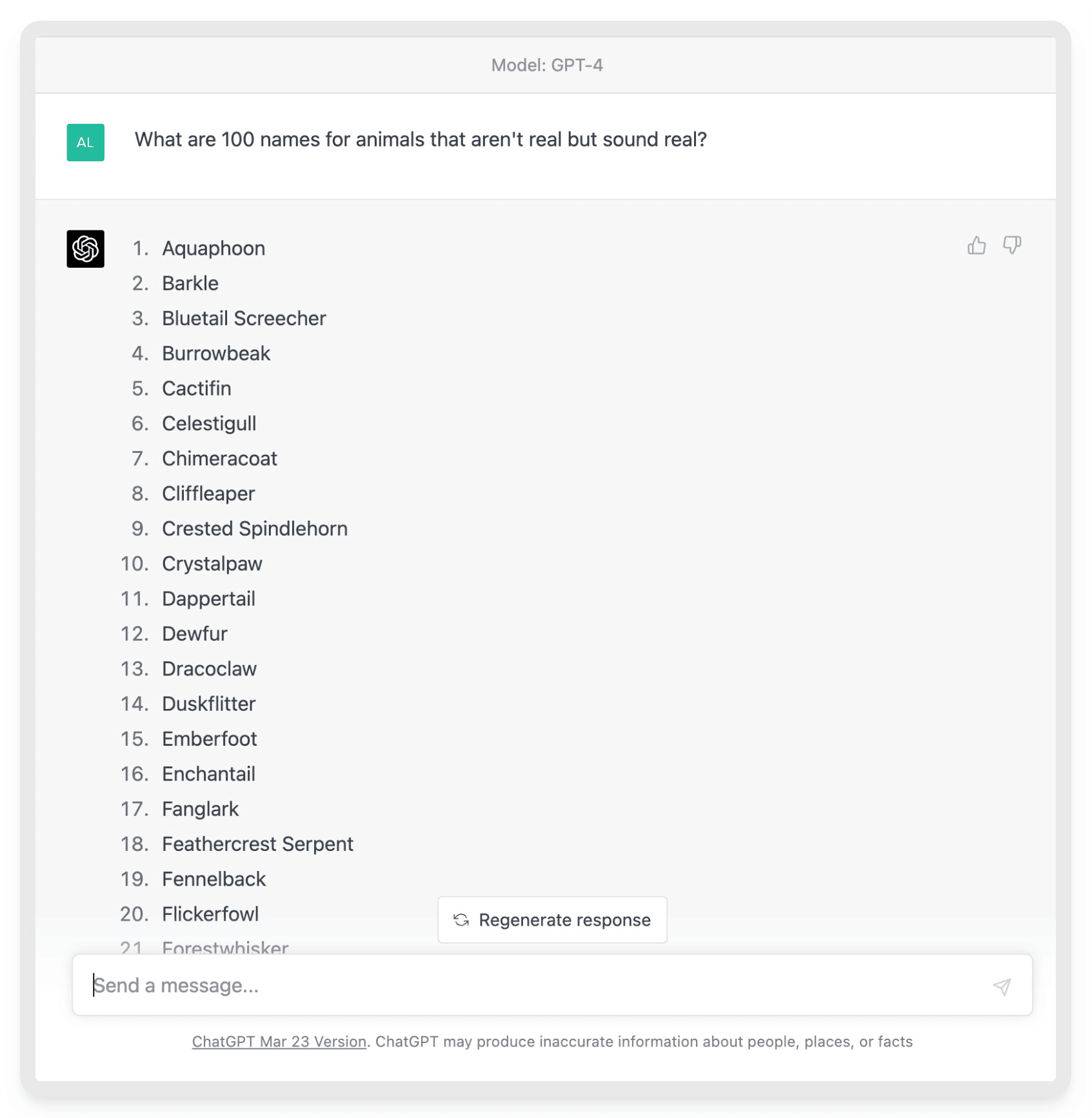 Model: GPT-4

AL

What are 100 names for animals that aren't real but sound real?

1. Aquaphoon
2. Barkle
3. Bluetail Screecher
4. Burrowbeak
5. Cactifin
6. Celestigull
7. Chimeracoat
8. Cliffleaper
9. Crested Spindlehorn
10. Crystalpaw
11. Dappertail
12. Dewfur
13. Dracoclaw
14. Duskflitter
15. Emberfoot
16. Enchantail
17. Fanglark
18. Feathercrest Serpent
19. Fennelback
20. Flickerfowl
21. Forestwhisker

Regenerate response

Send a message...

ChatGPT Mar 23 Version. ChatGPT may produce inaccurate information about people, places, or facts